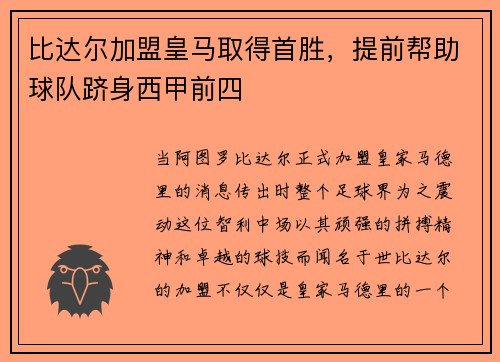 比达尔加盟皇马取得首胜，提前帮助球队跻身西甲前四

当阿图罗比达尔正式加盟皇家马德里的消息传出时整个足球界为之震动这位智利中场以其顽强的拼搏精神和卓越的球技而闻名于世比达尔的加盟不仅仅是皇家马德里的一个